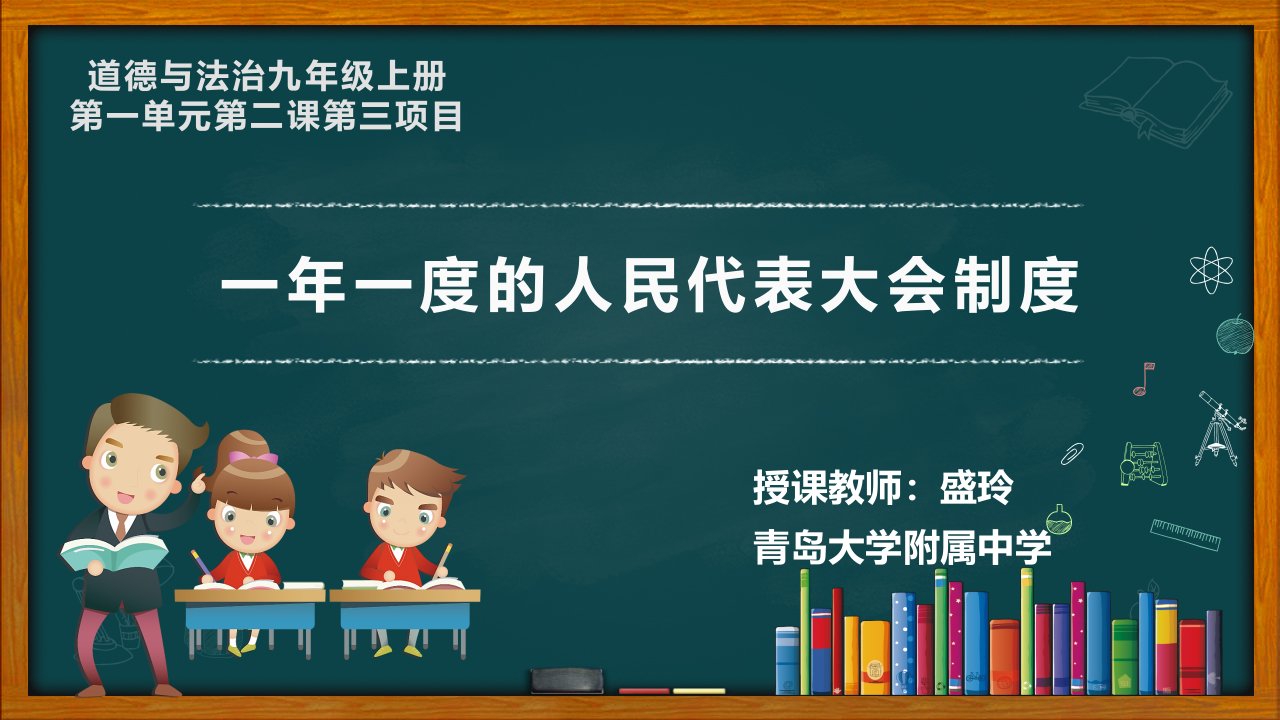 道德与法治九年级上册
第一单元第二课第三项目

一年一度的人民代表大会制度

授课教师：盛玲
青岛大学附属中学